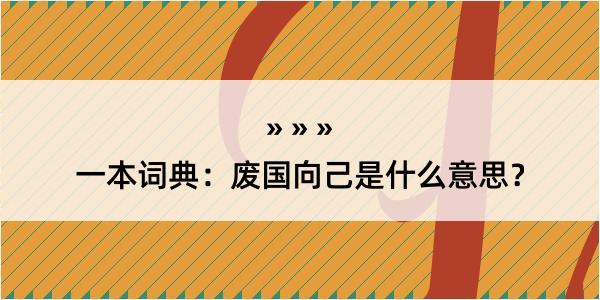 » » »

一本词典：废国向己是什么意思？